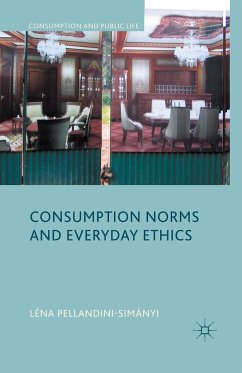 CONSUMPTION AND PUBLIC LIFE

CONSUMPTION NORMS AND EVERYDAY ETHICS

LÉNA PELLANDINI-SIMÁNYI